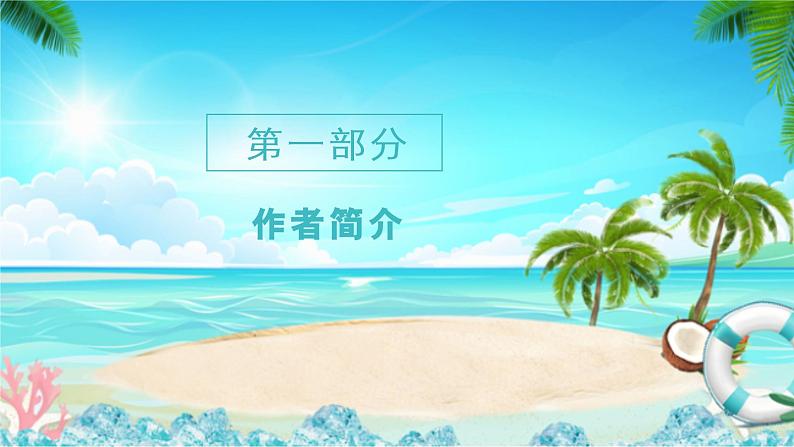 第一部分

作者简介